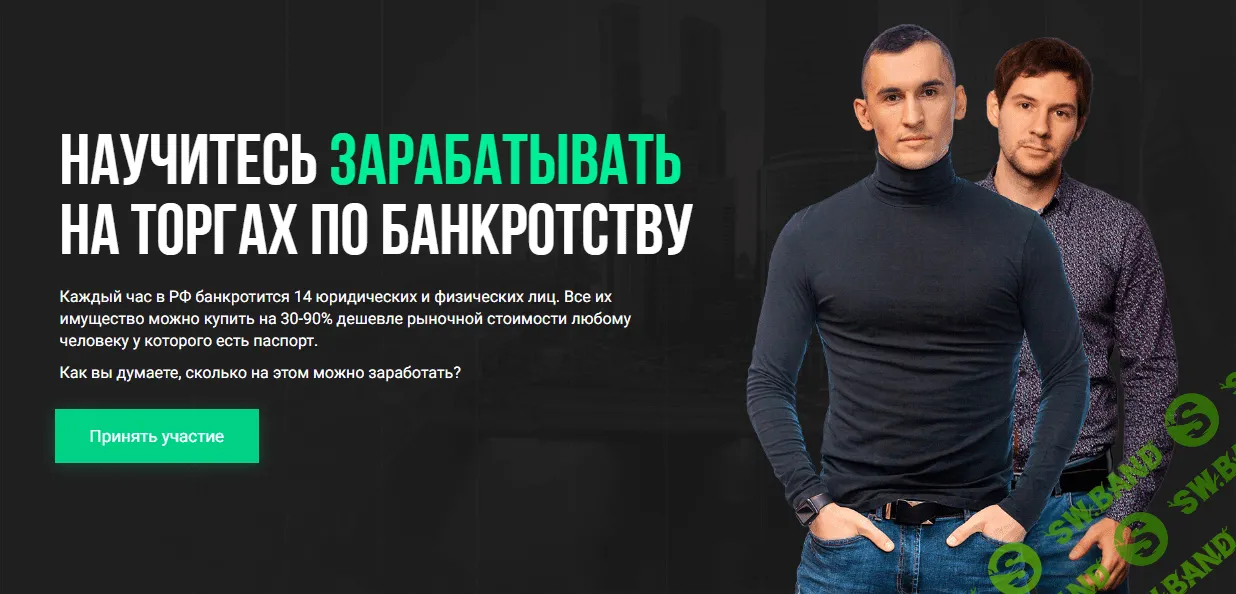 НАУЧИТЕСЬ ЗАРАБАТЫВАТЬ НА ТОРГАХ ПО БАНКРОТСТВУ

Каждый час в РФ банкротится 14 юридических и физических лиц. Все их имущество можно купить на 30-90% дешевле рыночной стоимости любому человеку у которого есть паспорт.

Как вы думаете, сколько на этом можно заработать?

Принять участие

SW.BAND

SW.BAND

SW.BAND